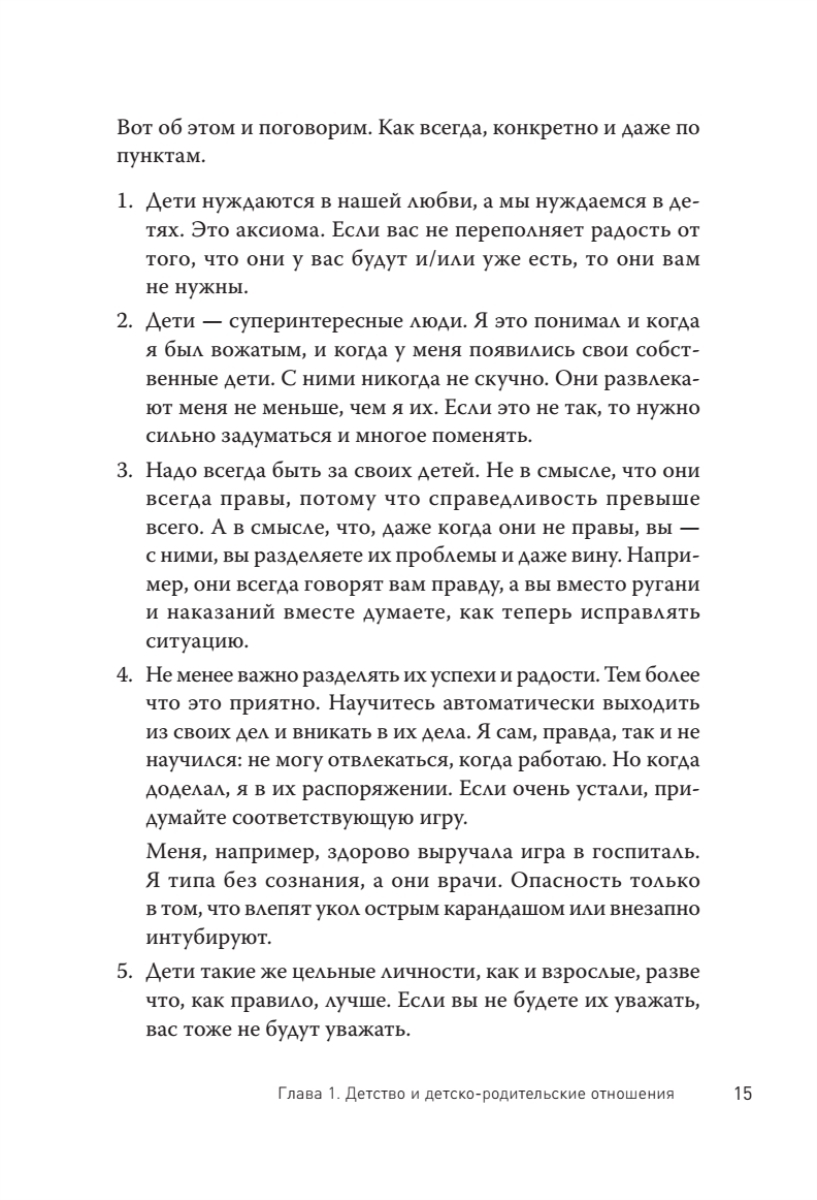 Вот об этом и поговорим. Как всегда, конкретно и даже по пунктам.

1. Дети нуждаются в нашей любви, а мы нуждаемся в детях. Это аксиома. Если вас не переполняет радость от того, что они у вас будут и/или уже есть, то они вам не нужны.

2. Дети — суперинтересные люди. Я это понимал и когда я был вожатым, и когда у меня появились свои собственные дети. С ними никогда не скучно. Они развлекают меня не меньше, чем я их. Если это не так, то нужно сильно задуматься и многое поменять.

3. Надо всегда быть за своих детей. Не в смысле, что они всегда правы, потому что справедливость превыше всего. А в смысле, что, даже когда они не правы, вы — с ними, вы разделяете их проблемы и даже вину. Например, они всегда говорят вам правду, а вы вместо ругани и наказаний вместе думаете, как теперь исправлять ситуацию.

4. Не менее важно разделять их успехи и радости. Тем более что это приятно. Научитесь автоматически выходить из своих дел и вникать в их дела. Я сам, правда, так и не научился: не могу отвлекаться, когда работаю. Но когда доделал, я в их распоряжении. Если очень устали, придумайте соответствующую игру.

Меня, например, здорово выручала игра в госпиталь. Я типа без сознания, а они врачи. Опасность только в том, что влепят укол острым карандашом или внезапно интубируют.

5. Дети такие же цельные личности, как и взрослые, разве что, как правило, лучше. Если вы не будете их уважать, вас тоже не будут уважать.

Глава 1. Детство и детско-родительские отношения 15